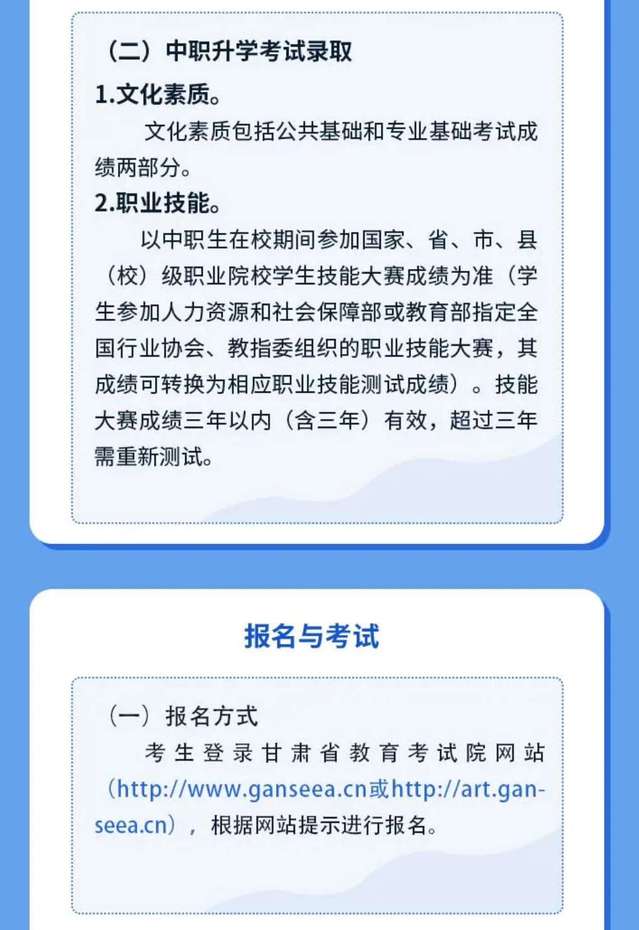 （二）中职升学考试录取

1.文化素质。

文化素质包括公共基础和专业基础考试成绩两部分。

2.职业技能。

以中职生在校期间参加国家、省、市、县（校）级职业院校学生技能大赛成绩为准（学生参加人力资源和社会保障部或教育部指定全国行业协会、教指委组织的职业技能大赛，其成绩可转换为相应职业技能测试成绩）。技能大赛成绩三年以内（含三年）有效，超过三年需重新测试。

报名与考试

（一）报名方式

考生登录甘肃省教育考试院网站（http://www.ganseea.cn或http://art.ganseea.cn），根据网站提示进行报名。